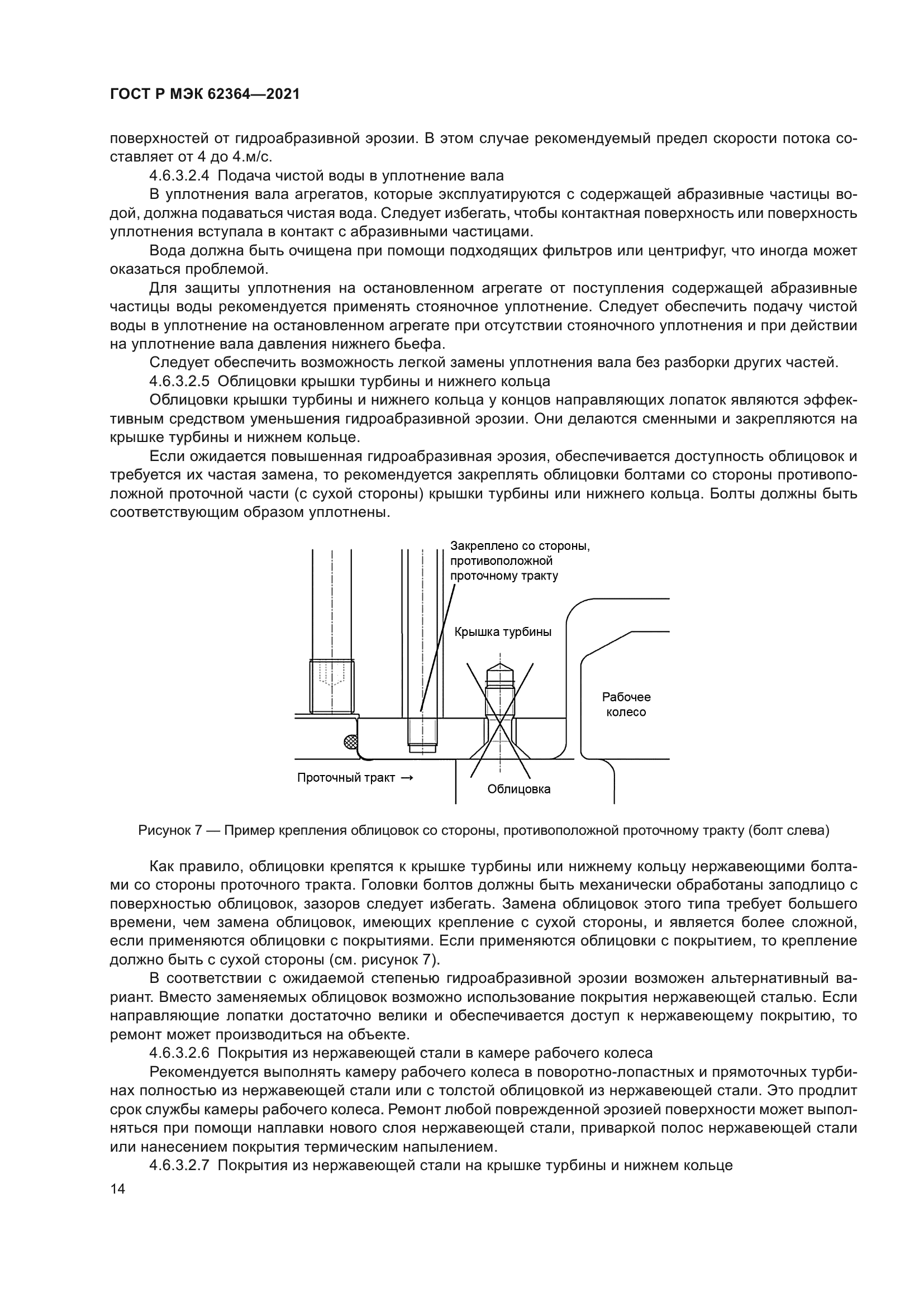 ГОСТ Р МЭК 62364—2021

поверхностей от гидроабразивной эрозии. В этом случае рекомендуемый предел скорости потока составляет от 4 до 4.м/с.

4.6.3.2.4 Подача чистой воды в уплотнение вала

В уплотнения вала агрегатов, которые эксплуатируются с содержащей абразивные частицы водой, должна подаваться чистая вода. Следует избегать, чтобы контактная поверхность или поверхность уплотнения вступала в контакт с абразивными частицами.

Вода должна быть очищена при помощи подходящих фильтров или центрифуг, что иногда может оказаться проблемой.

Для защиты уплотнения на остановленном агрегате от поступления содержащей абразивные частицы воды рекомендуется применять стояночное уплотнение. Следует обеспечить подачу чистой воды в уплотнение на остановленном агрегате при отсутствии стояночного уплотнения и при действии на уплотнение вала давления нижнего бьефа.

Следует обеспечить возможность легкой замены уплотнения вала без разборки других частей.

4.6.3.2.5 Облицовки крышки турбины и нижнего кольца

Облицовки крышки турбины и нижнего кольца у концов направляющих лопаток являются эффективным средством уменьшения гидроабразивной эрозии. Они делаются сменными и закрепляются на крышке турбины и нижнем кольце.

Если ожидается повышенная гидроабразивная эрозия, обеспечивается доступность облицовок и требуется их частая замена, то рекомендуется закреплять облицовки болтами со стороны противоположной проточной части (с сухой стороны) крышки турбины или нижнего кольца. Болты должны быть соответствующим образом уплотнены.

Закреплено со стороны, противоположной проточному тракту

Крышка турбины

Рабочее колесо

Проточный тракт →

Облицовка

Рисунок 7 — Пример крепления облицовок со стороны, противоположной проточному тракту (болт слева)

Как правило, облицовки крепятся к крышке турбины или нижнему кольцу нержавеющими болтами со стороны проточного тракта. Головки болтов должны быть механически обработаны заподлицо с поверхностью облицовок, зазоров следует избегать. Замена облицовок этого типа требует большего времени, чем замена облицовок, имеющих крепление с сухой стороны, и является более сложной, если применяются облицовки с покрытиями. Если применяются облицовки с покрытием, то крепление должно быть с сухой стороны (см. рисунок 7).

В соответствии с ожидаемой степенью гидроабразивной эрозии возможен альтернативный вариант. Вместо заменяемых облицовок возможно использование покрытия нержавеющей сталью. Если направляющие лопатки достаточно велики и обеспечивается доступ к нержавеющему покрытию, то ремонт может производиться на объекте.

4.6.3.2.6 Покрытия из нержавеющей стали в камере рабочего колеса

Рекомендуется выполнять камеру рабочего колеса в поворотно-лопастных и прямоточных турбинах полностью из нержавеющей стали или с толстой облицовкой из нержавеющей стали. Это продлит срок службы камеры рабочего колеса. Ремонт любой поврежденной эрозией поверхности может выполняться при помощи наплавки нового слоя нержавеющей стали, приваркой полос нержавеющей стали или нанесением покрытия термическим напылением.

4.6.3.2.7 Покрытия из нержавеющей стали на крышке турбины и нижнем кольце

14